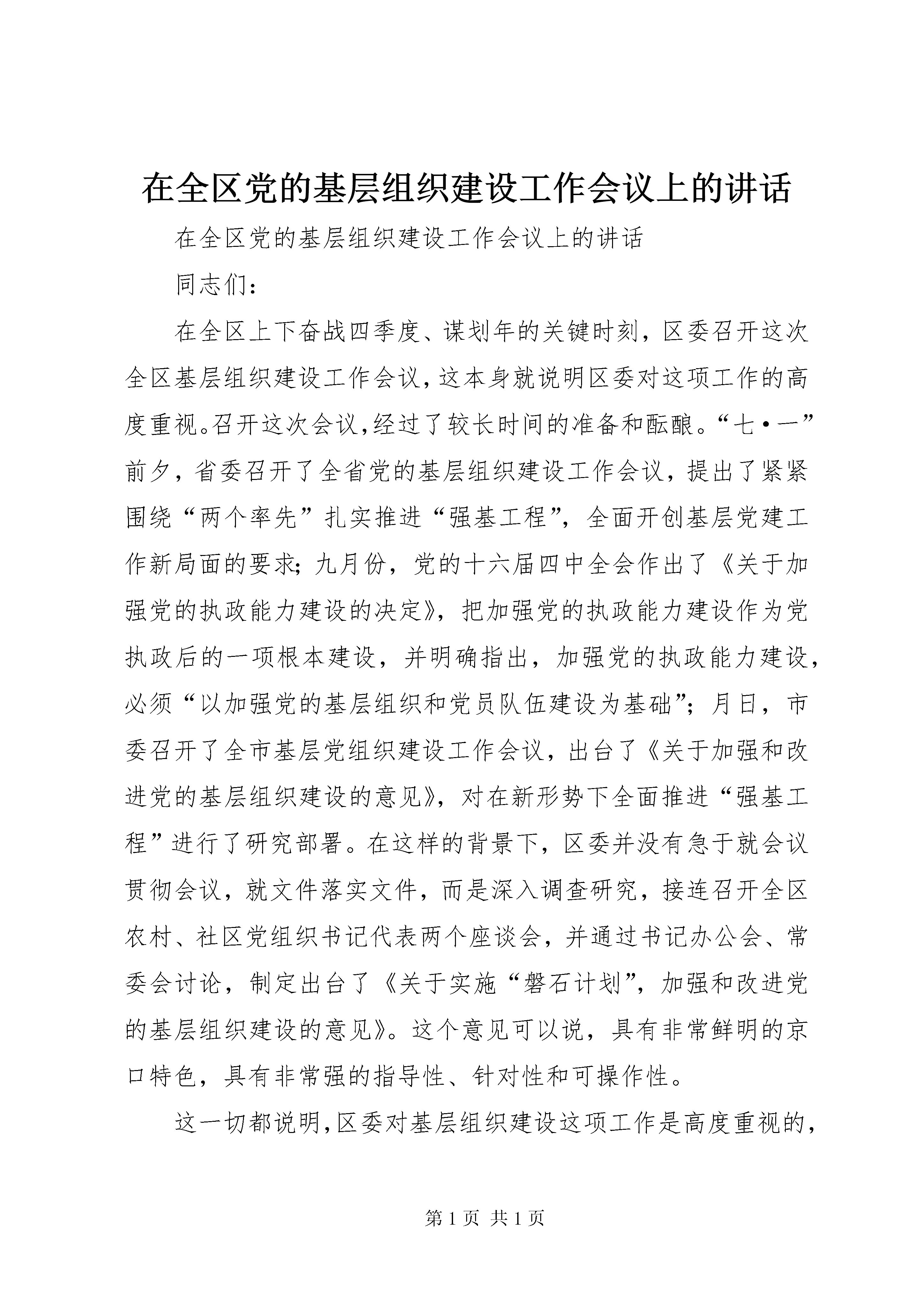 在全区党的基层组织建设工作会议上的讲话

在全区党的基层组织建设工作会议上的讲话

同志们：

在全区上下奋战四季度、谋划年的关键时刻，区委召开这次全区基层组织建设工作会议，这本身就说明区委对这项工作的高度重视。召开这次会议，经过了较长时间的准备和酝酿。“七·一”前夕，省委召开了全省党的基层组织建设工作会议，提出了紧紧围绕“两个率先”扎实推进“强基工程”，全面开创基层党建工作新局面的要求；九月份，党的十六届四中全会作出了《关于加强党的执政能力建设的决定》，把加强党的执政能力建设作为党执政后的一项根本建设，并明确指出，加强党的执政能力建设，必须“以加强党的基层组织和党员队伍建设为基础”；月日，市委召开了全市基层党组织建设工作会议，出台了《关于加强和改进党的基层组织建设的意见》，对在新形势下全面推进“强基工程”进行了研究部署。在这样的背景下，区委并没有急于就会议贯彻会议，就文件落实文件，而是深入调查研究，接连召开全区农村、社区党组织书记代表两个座谈会，并通过书记办公会、常委会讨论，制定出台了《关于实施“磐石计划”，加强和改进党的基层组织建设的意见》。这个意见可以说，具有非常鲜明的京口特色，具有非常强的指导性、针对性和可操作性。

这一切都说明，区委对基层组织建设这项工作是高度重视的，

第 1 页 共 1 页